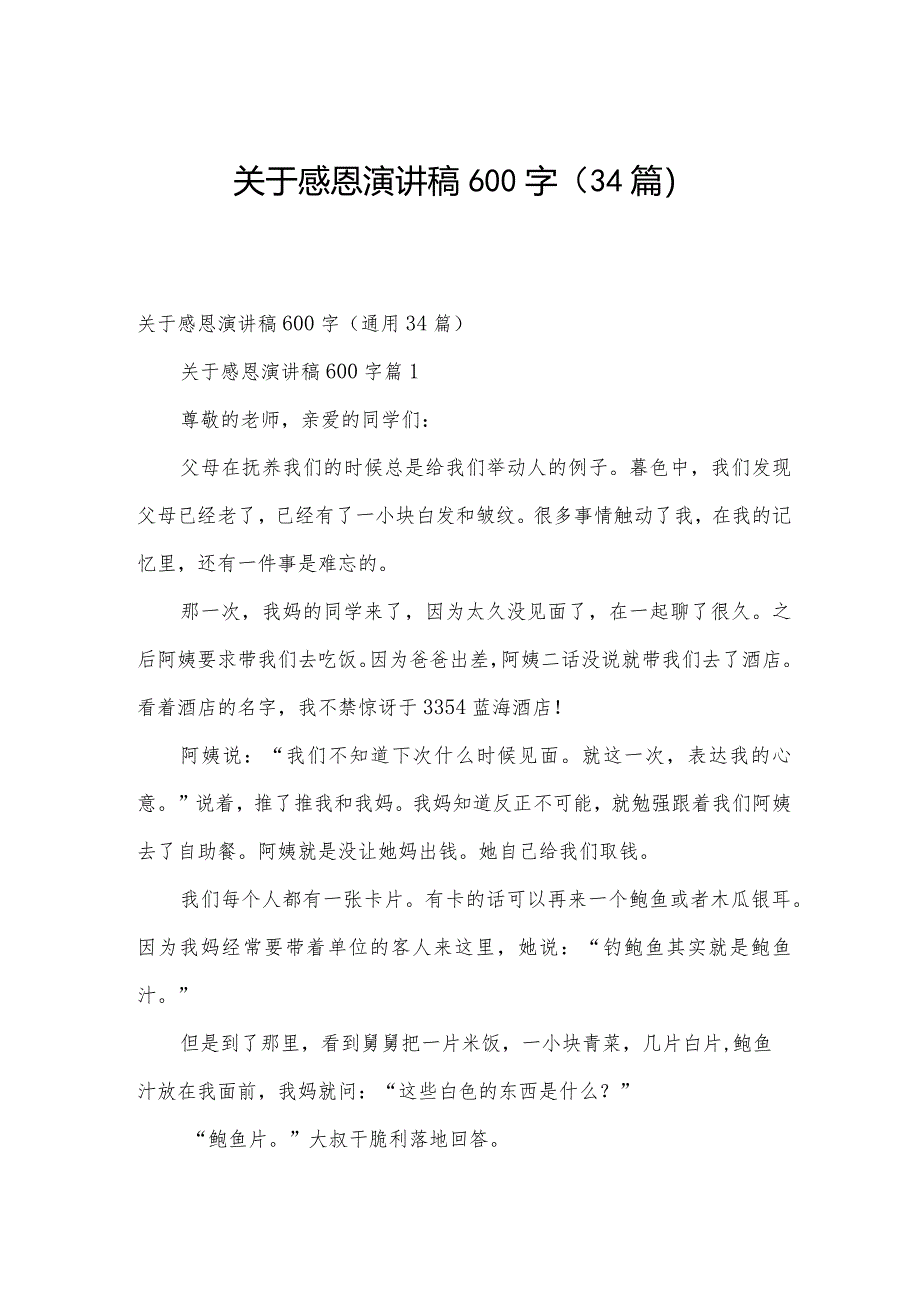 关于感恩演讲稿600字（34篇）

关于感恩演讲稿600字（通用34篇）

关于感恩演讲稿600字篇1

尊敬的老师，亲爱的同学们：

父母在抚养我们的时候总是给我们举动人的例子。暮色中，我们发现父母已经老了，已经有了一小块白发和皱纹。很多事情触动了我，在我的记忆里，还有一件事是难忘的。

那一次，我妈的同学来了，因为太久没见面了，在一起聊了很久。之后阿姨要求带我们去吃饭。因为爸爸出差，阿姨二话没说就带我们去了酒店。看着酒店的名字，我不禁惊讶于3354蓝海酒店！

阿姨说：“我们不知道下次什么时候见面。就这一次，表达我的心意。”说着，推了推我和我妈。我妈知道反正不可能，就勉强跟着我们阿姨去了自助餐。阿姨就是没让她妈出钱。她自己给我们取钱。

我们每个人都有一张卡片。有卡的话可以再来一个鲍鱼或者木瓜银耳。因为我妈经常要带着单位的客人来这里，她说：“钓鲍鱼其实就是鲍鱼汁。”

但是到了那里，看到舅舅把一片米饭，一小块青菜，几片白片,鲍鱼汁放在我面前，我妈就问：“这些白色的东西是什么？”

“鲍鱼片。”大叔干脆利落地回答。